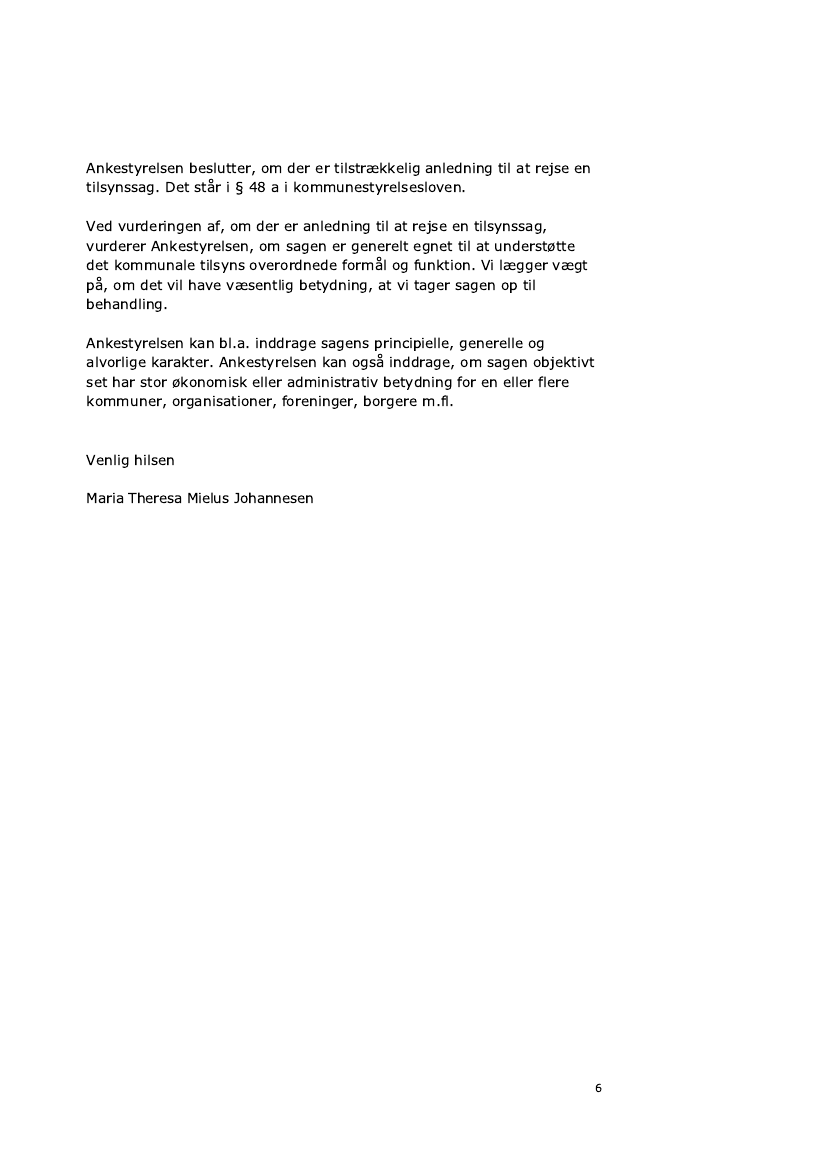 Ankestyrelsen beslutter, om der er tilstrækkelig anledning til at rejse en tilsynssag. Det står i § 48 a i kommunestyrelsesloven.

Ved vurderingen af, om der er anledning til at rejse en tilsynssag, vurderer Ankestyrelsen, om sagen er generelt egnet til at understøtte det kommunale tilsyns overordnede formål og funktion. Vi lægger vægt på, om det vil have væsentlig betydning, at vi tager sagen op til behandling.

Ankestyrelsen kan bl.a. inddrage sagens principielle, generelle og alvorlige karakter. Ankestyrelsen kan også inddrage, om sagen objektivt set har stor økonomisk eller administrativ betydning for en eller flere kommuner, organisationer, foreninger, borgere m.fl.

Venlig hilsen

Maria Theresa Mielus Johannesen

6